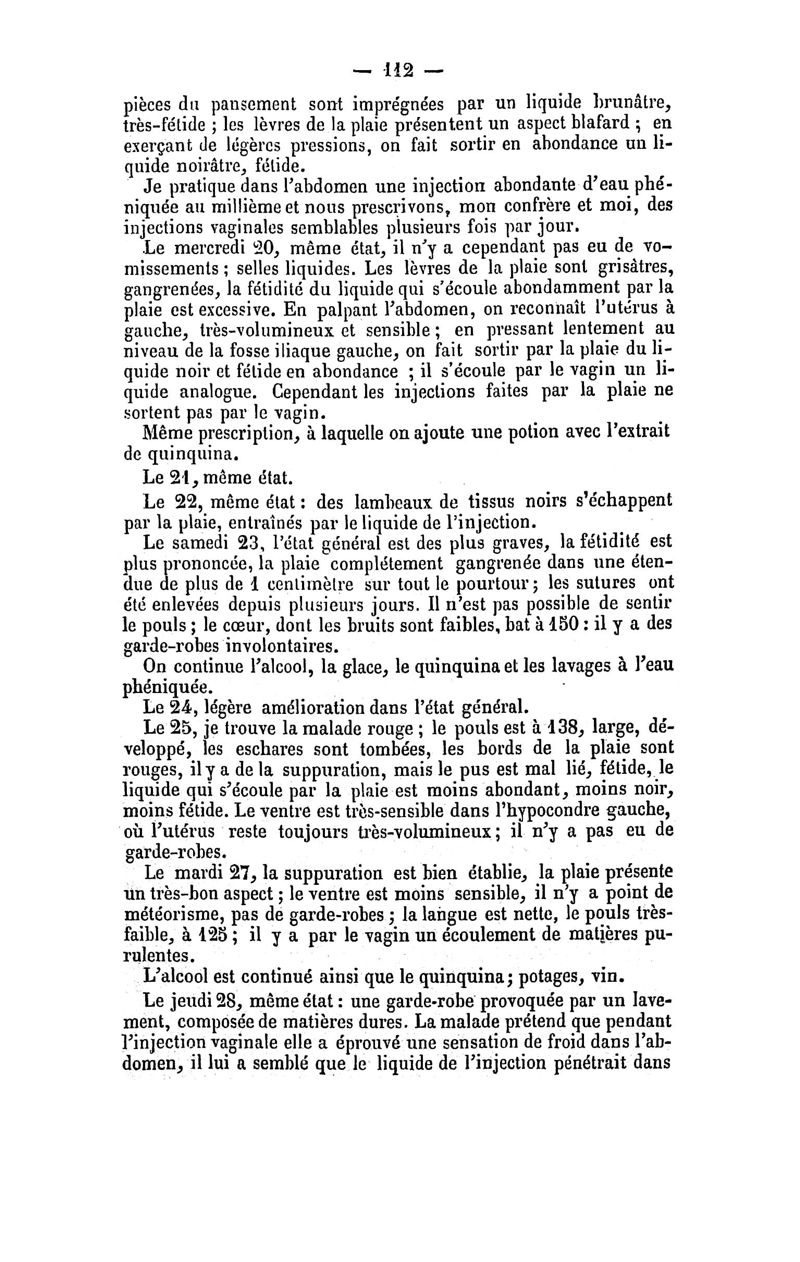 — 112 —

pièces du pansement sont imprégnées par un liquide brunâtre, très-fétide ; les lèvres de la plaie présentent un aspect blafard ; en exerçant de légères pressions, on fait sortir en abondance un liquide noirâtre, fétide.

Je pratique dans l'abdomen une injection abondante d'eau phéniquée au millième et nous prescrivons, mon confrère et moi, des injections vaginales semblables plusieurs fois par jour.

Le mercredi 20, même état, il n'y a cependant pas eu de vomissements ; selles liquides. Les lèvres de la plaie sont grisâtres, gangrenées, la fétidité du liquide qui s'écoule abondamment par la plaie est excessive. En palpant l'abdomen, on reconnaît l'utérus à gauche, très-volumineux et sensible ; en pressant lentement au niveau de la fosse iliaque gauche, on fait sortir par la plaie du liquide noir et fétide en abondance ; il s'écoule par le vagin un liquide analogue. Cependant les injections faites par la plaie ne sortent pas par le vagin.

Même prescription, à laquelle on ajoute une potion avec l'extrait de quinquina.

Le 21, même état.

Le 22, même état : des lambeaux de tissus noirs s'échappent par la plaie, entraînés par le liquide de l'injection.

Le samedi 23, l'état général est des plus graves, la fétidité est plus prononcée, la plaie complétement gangrenée dans une étendue de plus de 1 centimètre sur tout le pourtour ; les sutures ont été enlevées depuis plusieurs jours. Il n'est pas possible de sentir le pouls ; le cœur, dont les bruits sont faibles, bat à 150 : il y a des garde-robes involontaires.

On continue l'alcool, la glace, le quinquina et les lavages à l'eau phéniquée.

Le 24, légère amélioration dans l'état général.

Le 25, je trouve la malade rouge ; le pouls est à 138, large, développé, les eschares sont tombées, les bords de la plaie sont rouges, il y a de la suppuration, mais le pus est mal lié, fétide, le liquide qui s'écoule par la plaie est moins abondant, moins noir, moins fétide. Le ventre est très-sensible dans l'hypocondre gauche, où l'utérus reste toujours très-volumineux ; il n'y a pas eu de garde-robes.

Le mardi 27, la suppuration est bien établie, la plaie présente un très-bon aspect ; le ventre est moins sensible, il n'y a point de météorisme, pas de garde-robes ; la langue est nette, le pouls très-faible, à 125 ; il y a par le vagin un écoulement de matières purulentes.

L'alcool est continué ainsi que le quinquina ; potages, vin.

Le jeudi 28, même état : une garde-robe provoquée par un lavement, composée de matières dures. La malade prétend que pendant l'injection vaginale elle a éprouvé une sensation de froid dans l'abdomen, il lui a semblé que le liquide de l'injection pénétrait dans